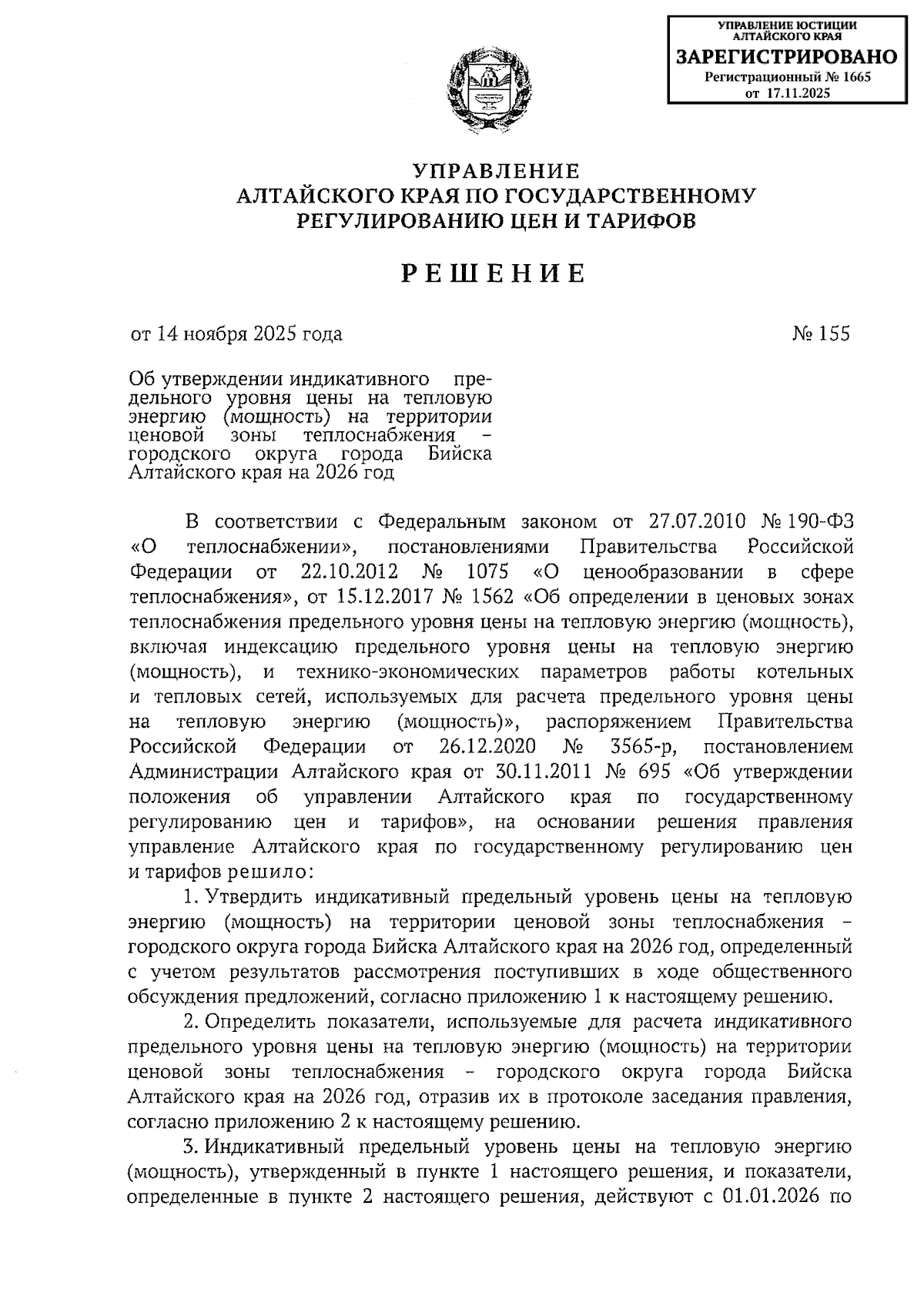 УПРАВЛЕНИЕ ЮСТИЦИИ АЛТАЙСКОГО КРАЯ
ЗАРЕГИСТРИРОВАНО
Регистрационный № 1665
от 17.11.2025

УПРАВЛЕНИЕ
АЛТАЙСКОГО КРАЯ ПО ГОСУДАРСТВЕННОМУ РЕГУЛИРОВАНИЮ ЦЕН И ТАРИФОВ

РЕШЕНИЕ

от 14 ноября 2025 года

№ 155

Об утверждении индикативного предельного уровня цены на тепловую энергию (мощность) на территории ценовой зоны теплоснабжения – городского округа города Бийска Алтайского края на 2026 год

В соответствии с Федеральным законом от 27.07.2010 № 190-ФЗ «О теплоснабжении», постановлениями Правительства Российской Федерации от 22.10.2012 № 1075 «О ценообразовании в сфере теплоснабжения», от 15.12.2017 № 1562 «Об определении в ценовых зонах теплоснабжения предельного уровня цены на тепловую энергию (мощность), включая индексацию предельного уровня цены на тепловую энергию (мощность), и технико-экономических параметров работы котельных и тепловых сетей, используемых для расчета предельного уровня цены на тепловую энергию (мощность)», распоряжением Правительства Российской Федерации от 26.12.2020 № 3565-р, постановлением Администрации Алтайского края от 30.11.2011 № 695 «Об утверждении положения об управлении Алтайского края по государственному регулированию цен и тарифов», на основании решения правления управление Алтайского края по государственному регулированию цен и тарифов решило:

1. Утвердить индикативный предельный уровень цены на тепловую энергию (мощность) на территории ценовой зоны теплоснабжения – городского округа города Бийска Алтайского края на 2026 год, определенный с учетом результатов рассмотрения поступивших в ходе общественного обсуждения предложений, согласно приложению 1 к настоящему решению.

2. Определить показатели, используемые для расчета индикативного предельного уровня цены на тепловую энергию (мощность) на территории ценовой зоны теплоснабжения – городского округа города Бийска Алтайского края на 2026 год, отразив их в протоколе заседания правления, согласно приложению 2 к настоящему решению.

3. Индикативный предельный уровень цены на тепловую энергию (мощность), утвержденный в пункте 1 настоящего решения, и показатели, определенные в пункте 2 настоящего решения, действуют с 01.01.2026 по